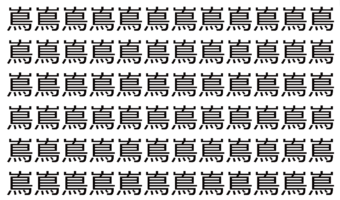 蔦蔦蔦蔦蔦蔦蔦蔦蔦蔦蔦蔦
蔦蔦蔦蔦蔦蔦蔦蔦蔦蔦蔦蔦
蔦蔦蔦蔦蔦蔦蔦蔦蔦蔦蔦蔦
蔦蔦蔦蔦蔦蔦蔦蔦蔦蔦蔦蔦
蔦蔦蔦蔦蔦蔦蔦蔦蔦蔦蔦蔦
蔦蔦蔦蔦蔦蔦蔦蔦蔦蔦蔦蔦